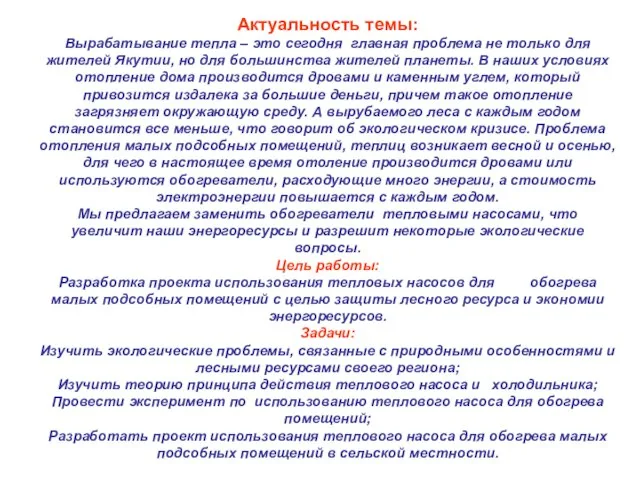 Актуальность темы:

Вырабатывание тепла – это сегодня главная проблема не только для жителей Якутии, но для большинства жителей планеты. В наших условиях отопление дома производится дровами и каменным углем, который привозится издалека за большие деньги, причем такое отопление загрязняет окружающую среду. А вырубаемого леса с каждым годом становится все меньше, что говорит об экологическом кризисе. Проблема отопления малых подсобных помещений, теплиц возникает весной и осенью, для чего в настоящее время отоление производится дровами или используются обогреватели, расходующие много энергии, а стоимость электроэнергии повышается с каждым годом.

Мы предлагаем заменить обогреватели тепловыми насосами, что увеличит наши энергоресурсы и разрешит некоторые экологические вопросы.

Цель работы:

Разработка проекта использования тепловых насосов для обогрева малых подсобных помещений с целью защиты лесного ресурса и экономии энергоресурсов.

Задачи:

Изучить экологические проблемы, связанные с природными особенностями и лесными ресурсами своего региона;

Изучить теорию принципа действия теплового насоса и холодильника;

Провести эксперимент по использованию теплового насоса для обогрева помещений;

Разработать проект использования теплового насоса для обогрева малых подсобных помещений в сельской местности.